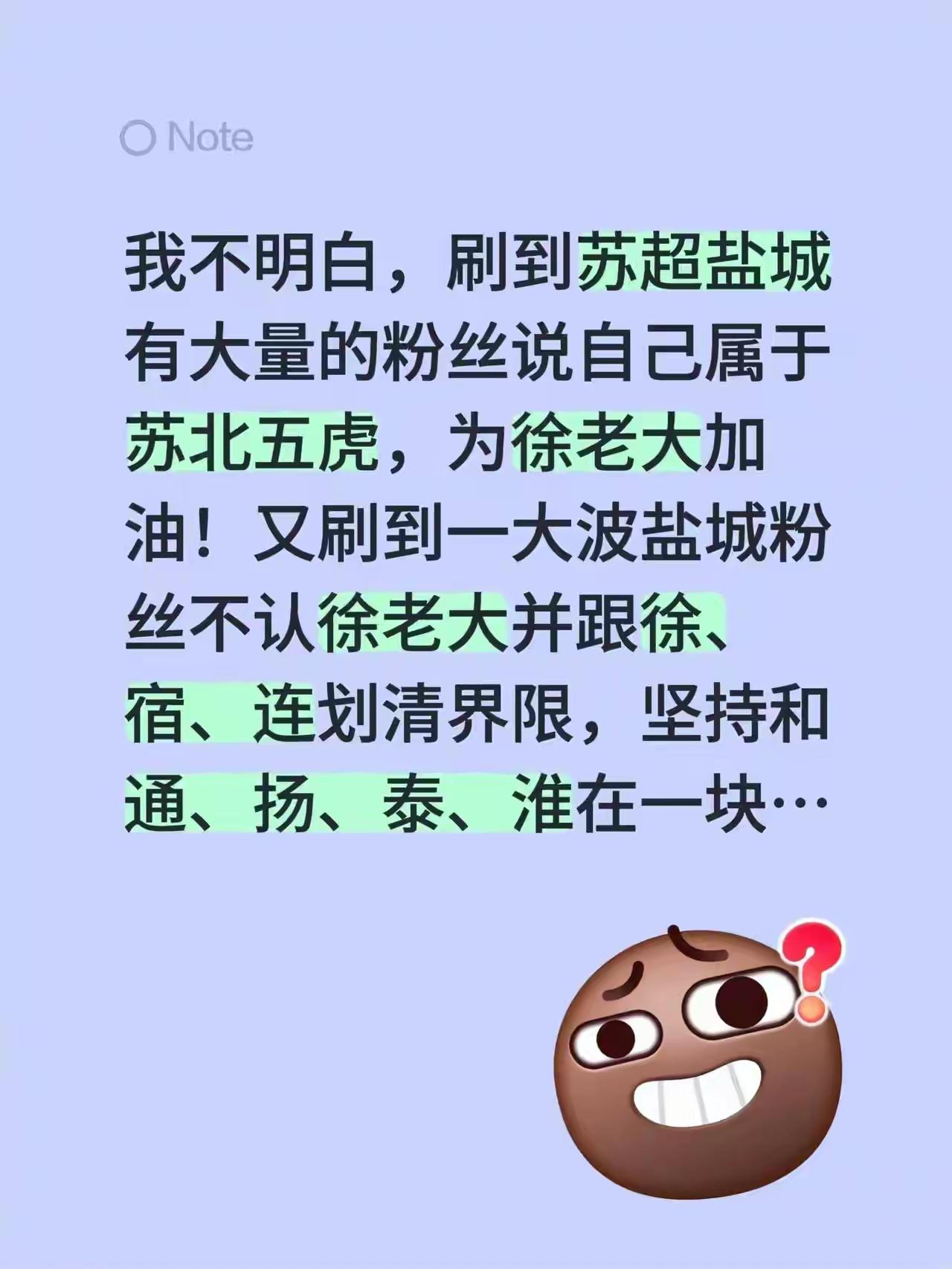 Note

我不明白，刷到苏超盐城有大量的粉丝说自己属于苏北五虎，为徐老大加油！又刷到一大波盐城粉丝不认徐老大并跟徐、宿、连划清界限，坚持和通、扬、泰、淮在一块…